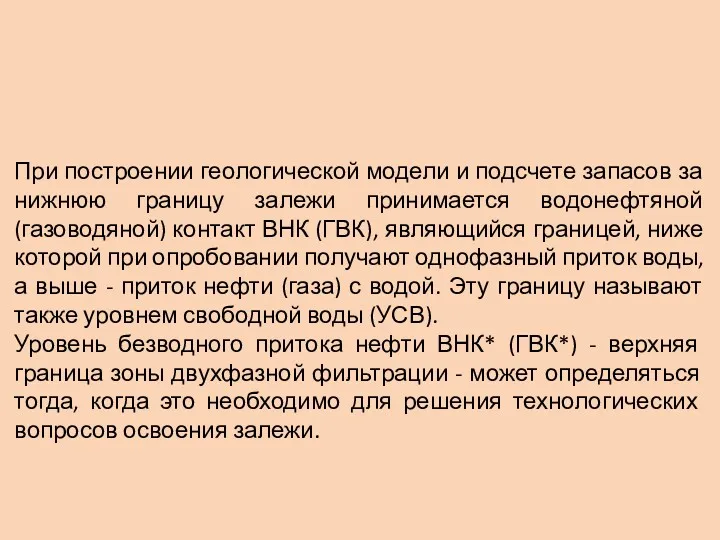 При построении геологической модели и подсчете запасов за нижнюю границу залежи принимается водонефтяной (газоводяной) контакт ВНК (ГВК), являющийся границей, ниже которой при опробовании получают однофазный приток воды, а выше - приток нефти (газа) с водой. Эту границу называют также уровнем свободной воды (УСВ).
Уровень безводного притока нефти ВНК* (ГВК*) - верхняя граница зоны двухфазной фильтрации - может определяться тогда, когда это необходимо для решения технологических вопросов освоения залежи.